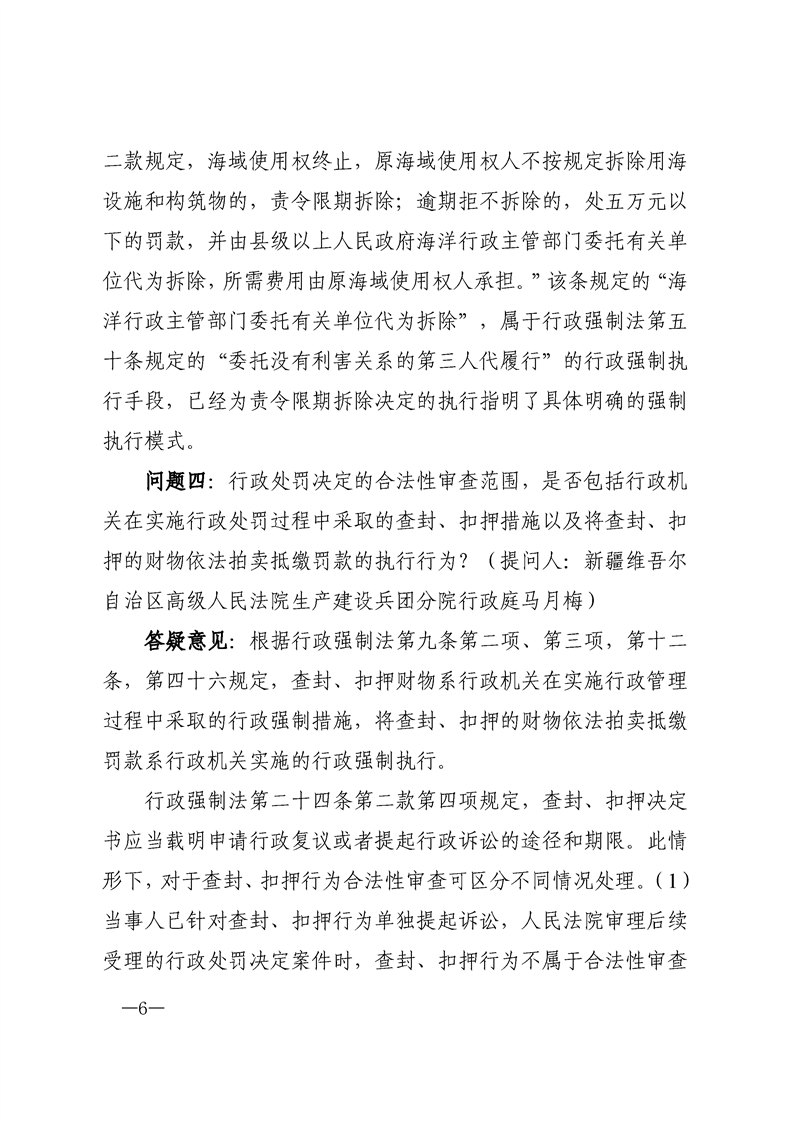 二款规定，海域使用权终止，原海域使用权人不按规定拆除用海设施和构筑物的，责令限期拆除；逾期拒不拆除的，处五万元以下的罚款，并由县级以上人民政府海洋行政主管部门委托有关单位代为拆除，所需费用由原海域使用权人承担。”该条规定的“海洋行政主管部门委托有关单位代为拆除”，属于行政强制法第五十条规定的“委托没有利害关系的第三人代履行”的行政强制执行手段，已经为责令限期拆除决定的执行指明了具体明确的强制执行模式。

问题四：行政处罚决定的合法性审查范围，是否包括行政机关在实施行政处罚过程中采取的查封、扣押措施以及将查封、扣押的财物依法拍卖抵缴罚款的执行行为？（提问人：新疆维吾尔自治区高级人民法院生产建设兵团分院行政庭马月梅）

答疑意见：根据行政强制法第九条第二项、第三项，第十二条，第四十六规定，查封、扣押财物系行政机关在实施行政管理过程中采取的行政强制措施，将查封、扣押的财物依法拍卖抵缴罚款系行政机关实施的行政强制执行。

行政强制法第二十四条第二款第四项规定，查封、扣押决定书应当载明申请行政复议或者提起行政诉讼的途径和期限。此情形下，对于查封、扣押行为合法性审查可区分不同情况处理。(1)当事人已针对查封、扣押行为单独提起诉讼，人民法院审理后续受理的行政处罚决定案件时，查封、扣押行为不属于合法性审查

—6—